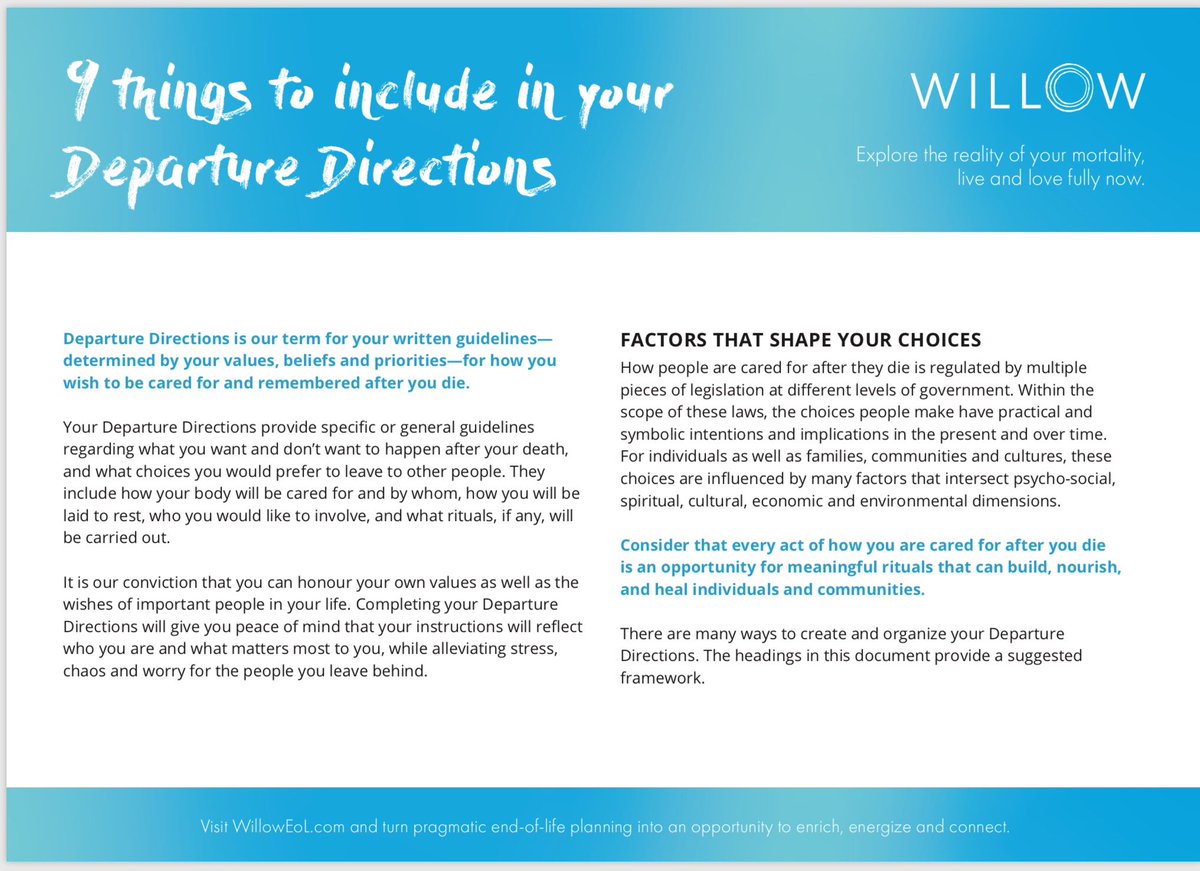 9 things to include in your Departure Directions

WILLOW

Explore the reality of your mortality, live and love fully now.

Departure Directions is our term for your written guidelines—determined by your values, beliefs and priorities—for how you wish to be cared for and remembered after you die.

Your Departure Directions provide specific or general guidelines regarding what you want and don't want to happen after your death, and what choices you would prefer to leave to other people. They include how your body will be cared for and by whom, how you will be laid to rest, who you would like to involve, and what rituals, if any, will be carried out.

It is our conviction that you can honour your own values as well as the wishes of important people in your life. Completing your Departure Directions will give you peace of mind that your instructions will reflect who you are and what matters most to you, while alleviating stress, chaos and worry for the people you leave behind.

FACTORS THAT SHAPE YOUR CHOICES

How people are cared for after they die is regulated by multiple pieces of legislation at different levels of government. Within the scope of these laws, the choices people make have practical and symbolic intentions and implications in the present and over time. For individuals as well as families, communities and cultures, these choices are influenced by many factors that intersect psycho-social, spiritual, cultural, economic and environmental dimensions.

Consider that every act of how you are cared for after you die is an opportunity for meaningful rituals that can build, nourish, and heal individuals and communities.

There are many ways to create and organize your Departure Directions. The headings in this document provide a suggested framework.

Visit WillowEoL.com and turn pragmatic end-of-life planning into an opportunity to enrich, energize and connect.